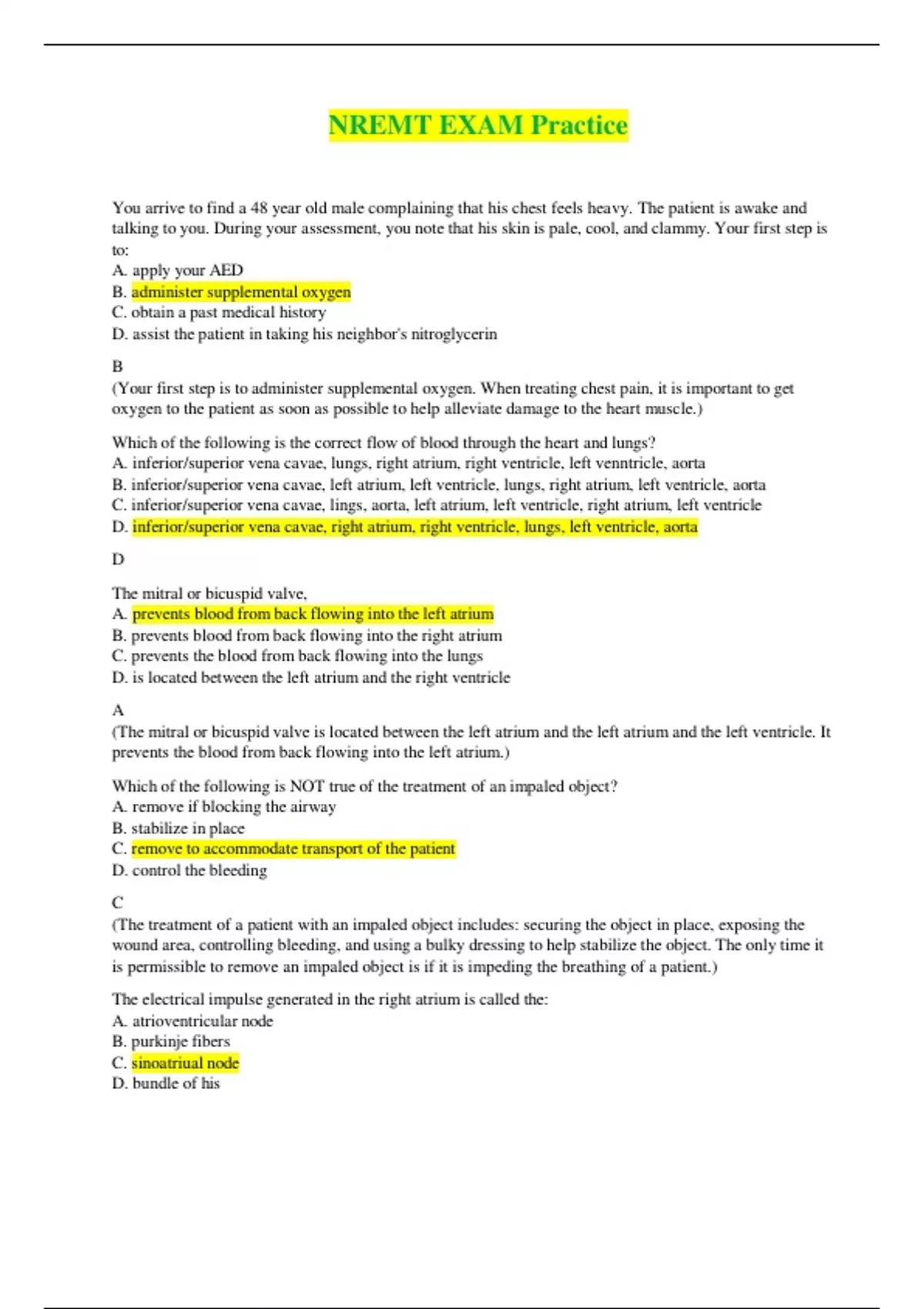 NREMT EXAM Practice

You arrive to find a 48 year old male complaining that his chest feels heavy. The patient is awake and talking to you. During your assessment, you note that his skin is pale, cool, and clammy. Your first step is to:
A. apply your AED
B. administer supplemental oxygen
C. obtain a past medical history
D. assist the patient in taking his neighbor's nitroglycerin

B
(Your first step is to administer supplemental oxygen. When treating chest pain, it is important to get oxygen to the patient as soon as possible to help alleviate damage to the heart muscle.)

Which of the following is the correct flow of blood through the heart and lungs?
A. inferior/superior vena cavae, lungs, right atrium, right ventricle, left venntricle, aorta
B. inferior/superior vena cavae, left atrium, left ventricle, lungs, right atrium, left ventricle, aorta
C. inferior/superior vena cavae, lings, aorta, left atrium, left ventricle, right atrium, left ventricle
D. inferior/superior vena cavae, right atrium, right ventricle, lungs, left ventricle, aorta

D

The mitral or bicuspid valve,
A. prevents blood from back flowing into the left atrium
B. prevents blood from back flowing into the right atrium
C. prevents the blood from back flowing into the lungs
D. is located between the left atrium and the right ventricle

A
(The mitral or bicuspid valve is located between the left atrium and the left atrium and the left ventricle. It prevents the blood from back flowing into the left atrium.)

Which of the following is NOT true of the treatment of an impaled object?
A. remove if blocking the airway
B. stabilize in place
C. remove to accommodate transport of the patient
D. control the bleeding

C
(The treatment of a patient with an impaled object includes: securing the object in place, exposing the wound area, controlling bleeding, and using a bulky dressing to help stabilize the object. The only time it is permissible to remove an impaled object is if it is impeding the breathing of a patient.)

The electrical impulse generated in the right atrium is called the:
A. atrioventricular node
B. purkinje fibers
C. sinoatriual node
D. bundle of his